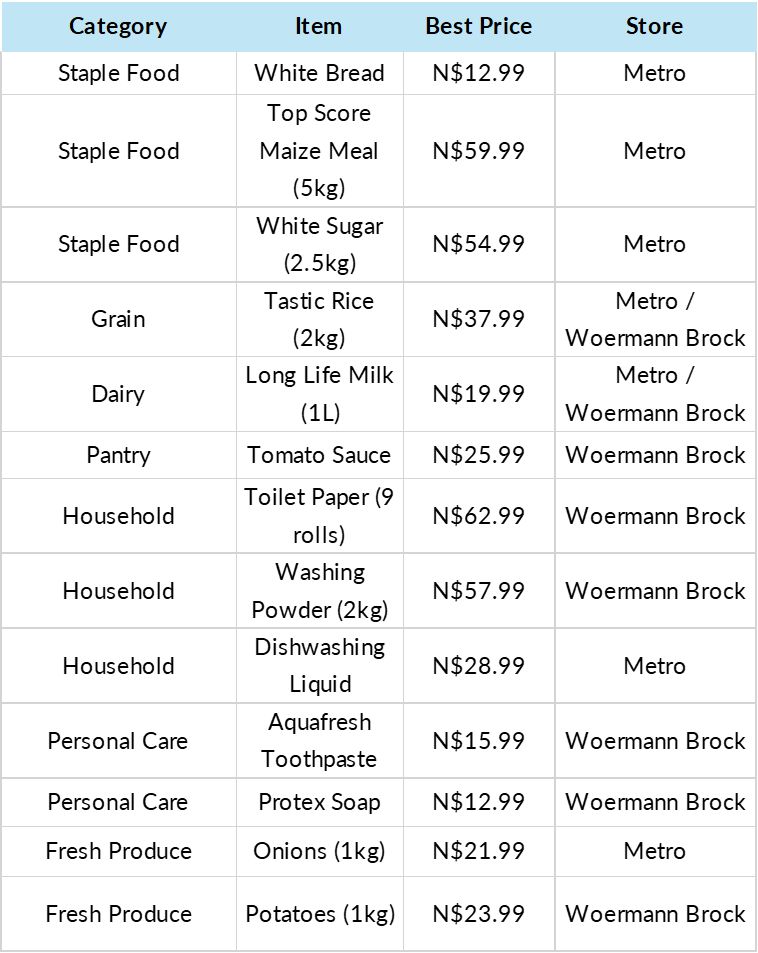 | Category | Item | Best Price | Store |
|---|---|---|---|
| Staple Food | White Bread | N$12.99 | Metro |
| Staple Food | Top Score Maize Meal (5kg) | N$59.99 | Metro |
| Staple Food | White Sugar (2.5kg) | N$54.99 | Metro |
| Grain | Tastic Rice (2kg) | N$37.99 | Metro / Woermann Brock |
| Dairy | Long Life Milk (1L) | N$19.99 | Metro / Woermann Brock |
| Pantry | Tomato Sauce | N$25.99 | Woermann Brock |
| Household | Toilet Paper (9 rolls) | N$62.99 | Woermann Brock |
| Household | Washing Powder (2kg) | N$57.99 | Woermann Brock |
| Household | Dishwashing Liquid | N$28.99 | Metro |
| Personal Care | Aquafresh Toothpaste | N$15.99 | Woermann Brock |
| Personal Care | Protex Soap | N$12.99 | Woermann Brock |
| Fresh Produce | Onions (1kg) | N$21.99 | Metro |
| Fresh Produce | Potatoes (1kg) | N$23.99 | Woermann Brock |